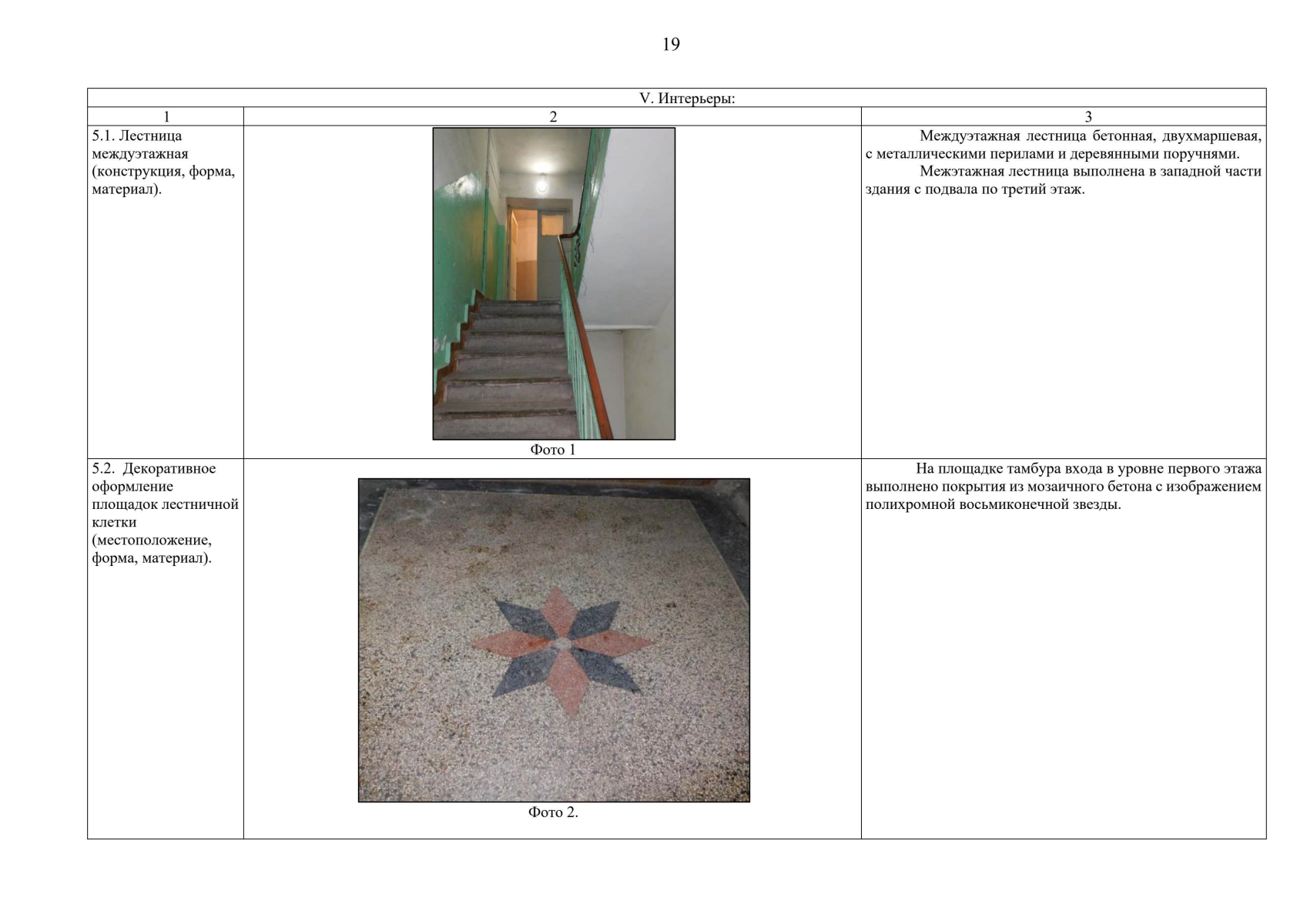 19

| V. Интерьеры: | | |
|---|---|---|
| 1 | 2 | 3 |
| 5.1. Лестница междуэтажная (конструкция, форма, материал). | Фото 1 | Междуэтажная лестница бетонная, двухмаршевая, с металлическими перилами и деревянными поручнями. Межэтажная лестница выполнена в западной части здания с подвала по третий этаж. |
| 5.2. Декоративное оформление площадок лестничной клетки (местоположение, форма, материал). | Фото 2. | На площадке тамбура входа в уровне первого этажа выполнено покрытия из мозаичного бетона с изображением полихромной восьмиконечной звезды. |